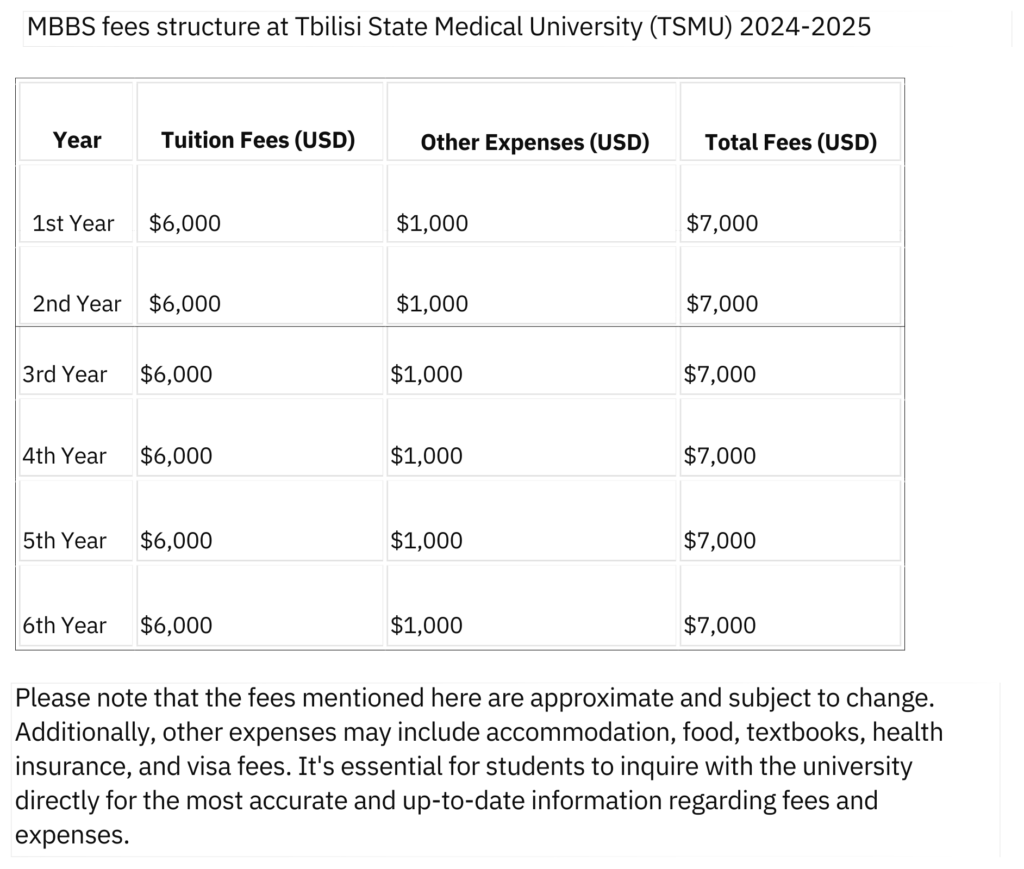 MBBS fees structure at Tbilisi State Medical University (TSMU) 2024-2025

| Year | Tuition Fees (USD) | Other Expenses (USD) | Total Fees (USD) |
|---|---|---|---|
| 1st Year | \$6,000 | \$1,000 | \$7,000 |
| 2nd Year | \$6,000 | \$1,000 | \$7,000 |
| 3rd Year | \$6,000 | \$1,000 | \$7,000 |
| 4th Year | \$6,000 | \$1,000 | \$7,000 |
| 5th Year | \$6,000 | \$1,000 | \$7,000 |
| 6th Year | \$6,000 | \$1,000 | \$7,000 |

Please note that the fees mentioned here are approximate and subject to change. Additionally, other expenses may include accommodation, food, textbooks, health insurance, and visa fees. It's essential for students to inquire with the university directly for the most accurate and up-to-date information regarding fees and expenses.